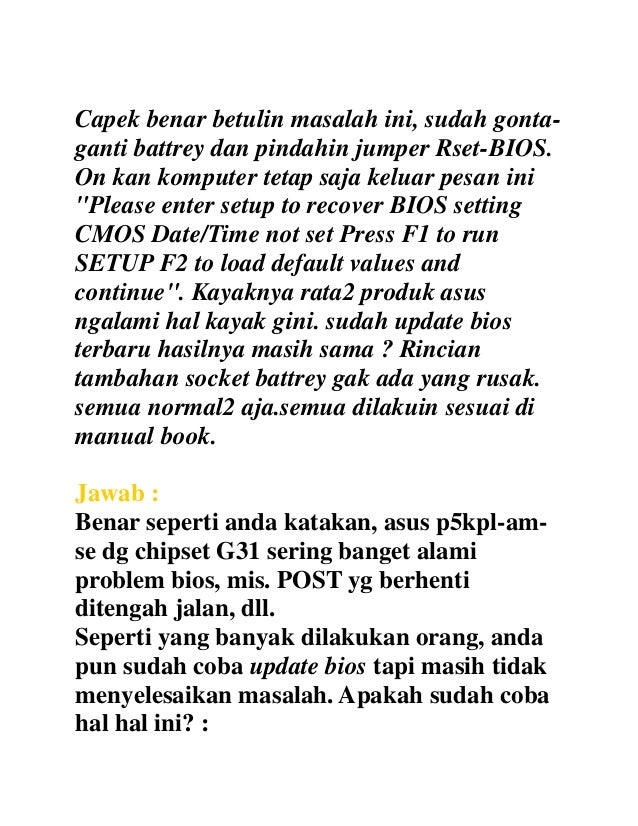 Capek benar betulin masalah ini, sudah gonta-ganti battrey dan pindahin jumper Rset-BIOS. On kan komputer tetap saja keluar pesan ini "Please enter setup to recover BIOS setting CMOS Date/Time not set Press F1 to run SETUP F2 to load default values and continue". Kayaknya rata2 produk asus ngalami hal kayak gini. sudah update bios terbaru hasilnya masih sama ? Rincian tambahan socket battrey gak ada yang rusak. semua normal2 aja.semua dilakuin sesuai di manual book.

Jawab :
Benar seperti anda katakan, asus p5kpl-am-se dg chipset G31 sering banget alami problem bios, mis. POST yg berhenti ditengah jalan, dll.
Seperti yang banyak dilakukan orang, anda pun sudah coba update bios tapi masih tidak menyelesaikan masalah. Apakah sudah coba hal hal ini? :